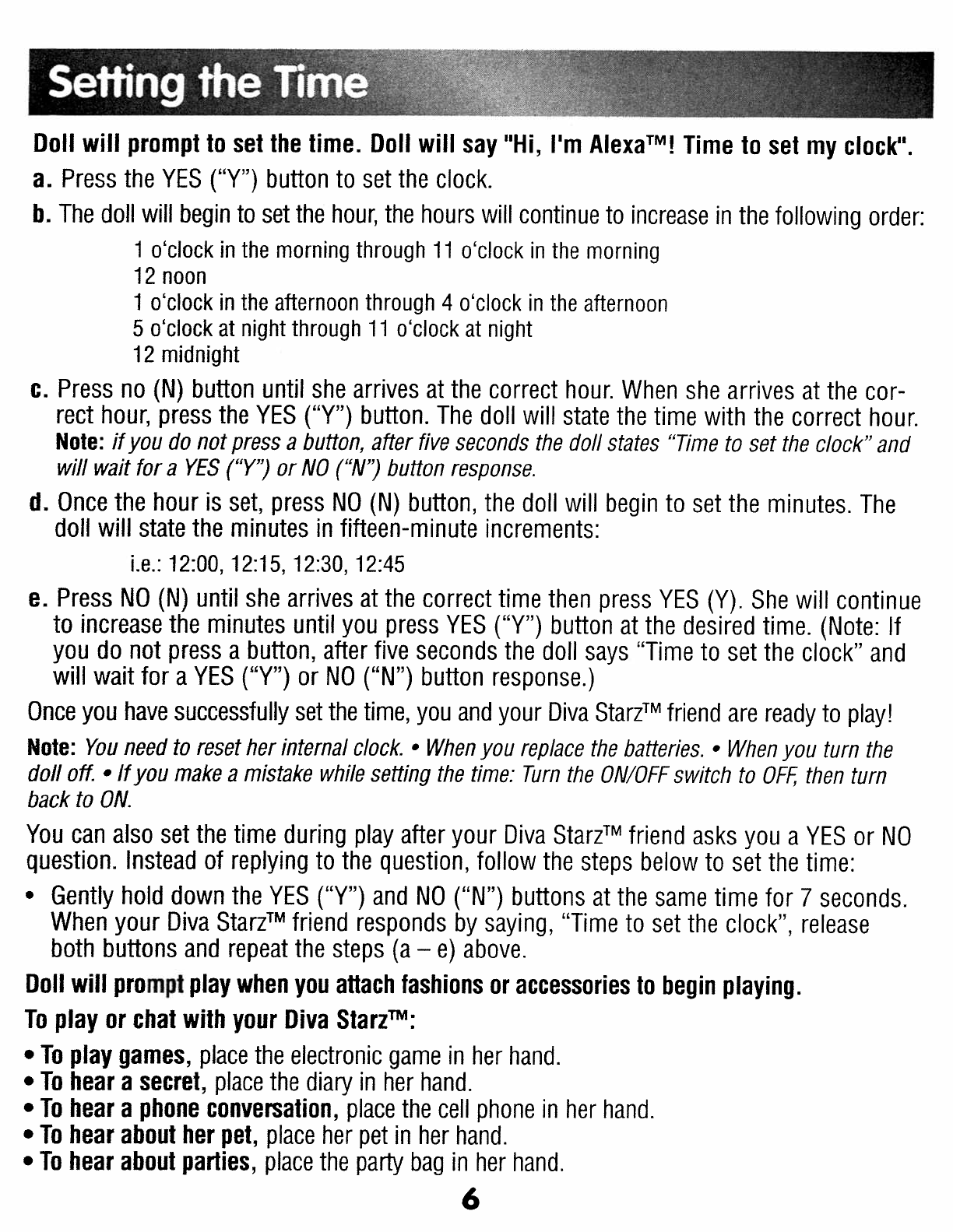 Setting the Time

Doll will prompt to set the time. Doll will say "Hi, I'm Alexa™! Time to set my clock".

a. Press the YES ("Y") button to set the clock.

b. The doll will begin to set the hour, the hours will continue to increase in the following order:

1 o'clock in the morning through 11 o'clock in the morning
12 noon
1 o'clock in the afternoon through 4 o'clock in the afternoon
5 o'clock at night through 11 o'clock at night
12 midnight

c. Press no (N) button until she arrives at the correct hour. When she arrives at the correct hour, press the YES ("Y") button. The doll will state the time with the correct hour. Note: if you do not press a button, after five seconds the doll states "Time to set the clock" and will wait for a YES ("Y") or NO ("N") button response.

d. Once the hour is set, press NO (N) button, the doll will begin to set the minutes. The doll will state the minutes in fifteen-minute increments:

i.e.: 12:00, 12:15, 12:30, 12:45

e. Press NO (N) until she arrives at the correct time then press YES (Y). She will continue to increase the minutes until you press YES ("Y") button at the desired time. (Note: If you do not press a button, after five seconds the doll says "Time to set the clock" and will wait for a YES ("Y") or NO ("N") button response.)

Once you have successfully set the time, you and your Diva Starz™ friend are ready to play!

Note: You need to reset her internal clock. • When you replace the batteries. • When you turn the doll off. • If you make a mistake while setting the time: Turn the ON/OFF switch to OFF, then turn back to ON.

You can also set the time during play after your Diva Starz™ friend asks you a YES or NO question. Instead of replying to the question, follow the steps below to set the time:

• Gently hold down the YES ("Y") and NO ("N") buttons at the same time for 7 seconds. When your Diva Starz™ friend responds by saying, "Time to set the clock", release both buttons and repeat the steps (a – e) above.

Doll will prompt play when you attach fashions or accessories to begin playing.

To play or chat with your Diva Starz™:

• To play games, place the electronic game in her hand.
• To hear a secret, place the diary in her hand.
• To hear a phone conversation, place the cell phone in her hand.
• To hear about her pet, place her pet in her hand.
• To hear about parties, place the party bag in her hand.

6